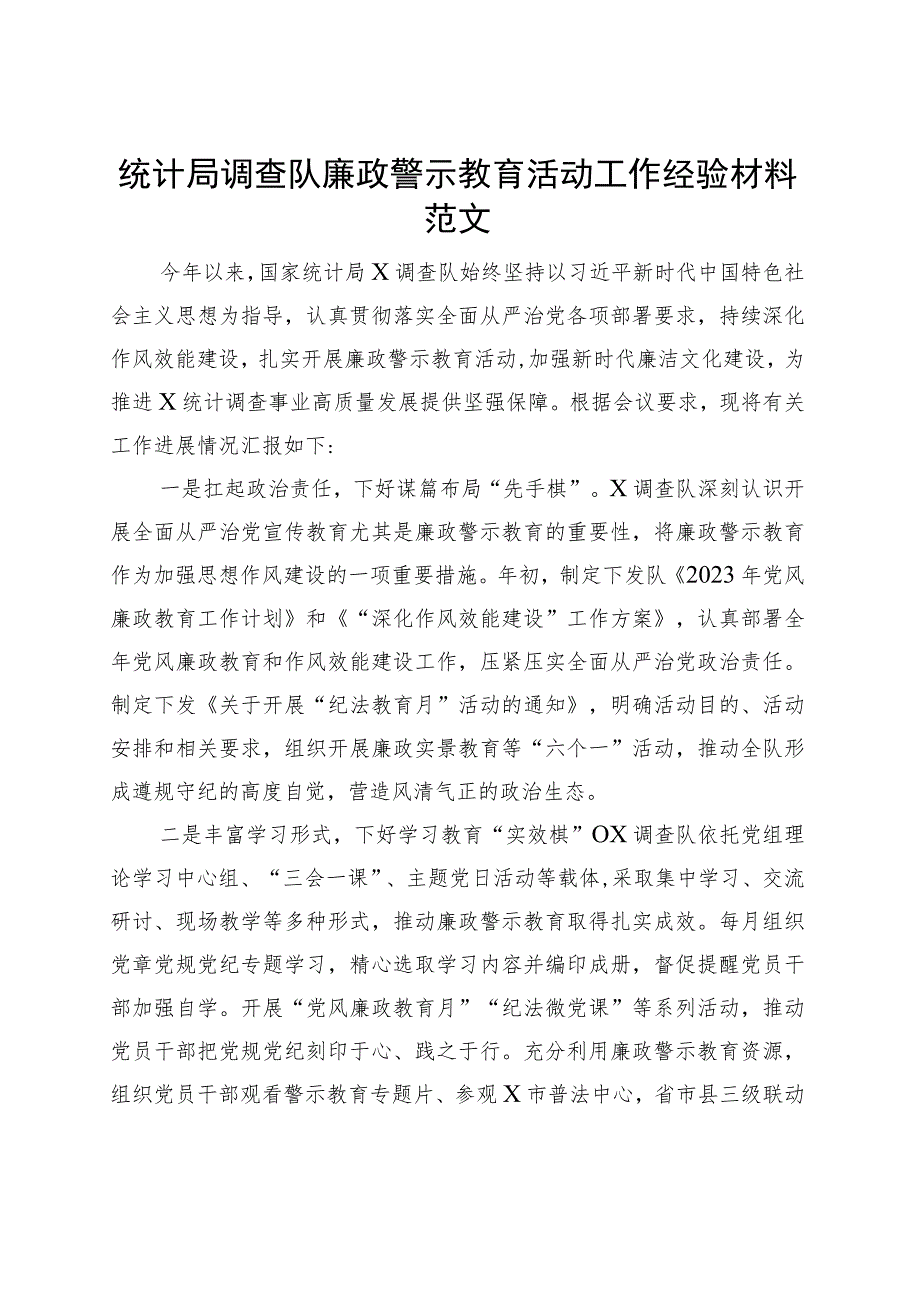 统计局调查队廉政警示教育活动工作经验材料范文

今年以来，国家统计局X调查队始终坚持以习近平新时代中国特色社会主义思想为指导，认真贯彻落实全面从严治党各项部署要求，持续深化作风效能建设，扎实开展廉政警示教育活动，加强新时代廉洁文化建设，为推进X统计调查事业高质量发展提供坚强保障。根据会议要求，现将有关工作进展情况汇报如下：

一是扛起政治责任，下好谋篇布局“先手棋”。X调查队深刻认识开展全面从严治党宣传教育尤其是廉政警示教育的重要性，将廉政警示教育作为加强思想作风建设的一项重要措施。年初，制定下发队《2023年党风廉政教育工作计划》和《“深化作风效能建设”工作方案》，认真部署全年党风廉政教育和作风效能建设工作，压紧压实全面从严治党政治责任。制定下发《关于开展“纪法教育月”活动的通知》，明确活动目的、活动安排和相关要求，组织开展廉政实景教育等“六个一”活动，推动全队形成遵规守纪的高度自觉，营造风清气正的政治生态。

二是丰富学习形式，下好学习教育“实效棋”OX调查队依托党组理论学习中心组、“三会一课”、主题党日活动等载体，采取集中学习、交流研讨、现场教学等多种形式，推动廉政警示教育取得扎实成效。每月组织党章党规党纪专题学习，精心选取学习内容并编印成册，督促提醒党员干部加强自学。开展“党风廉政教育月”“纪法微党课”等系列活动，推动党员干部把党规党纪刻印于心、践之于行。充分利用廉政警示教育资源，组织党员干部观看警示教育专题片、参观X市普法中心，省市县三级联动